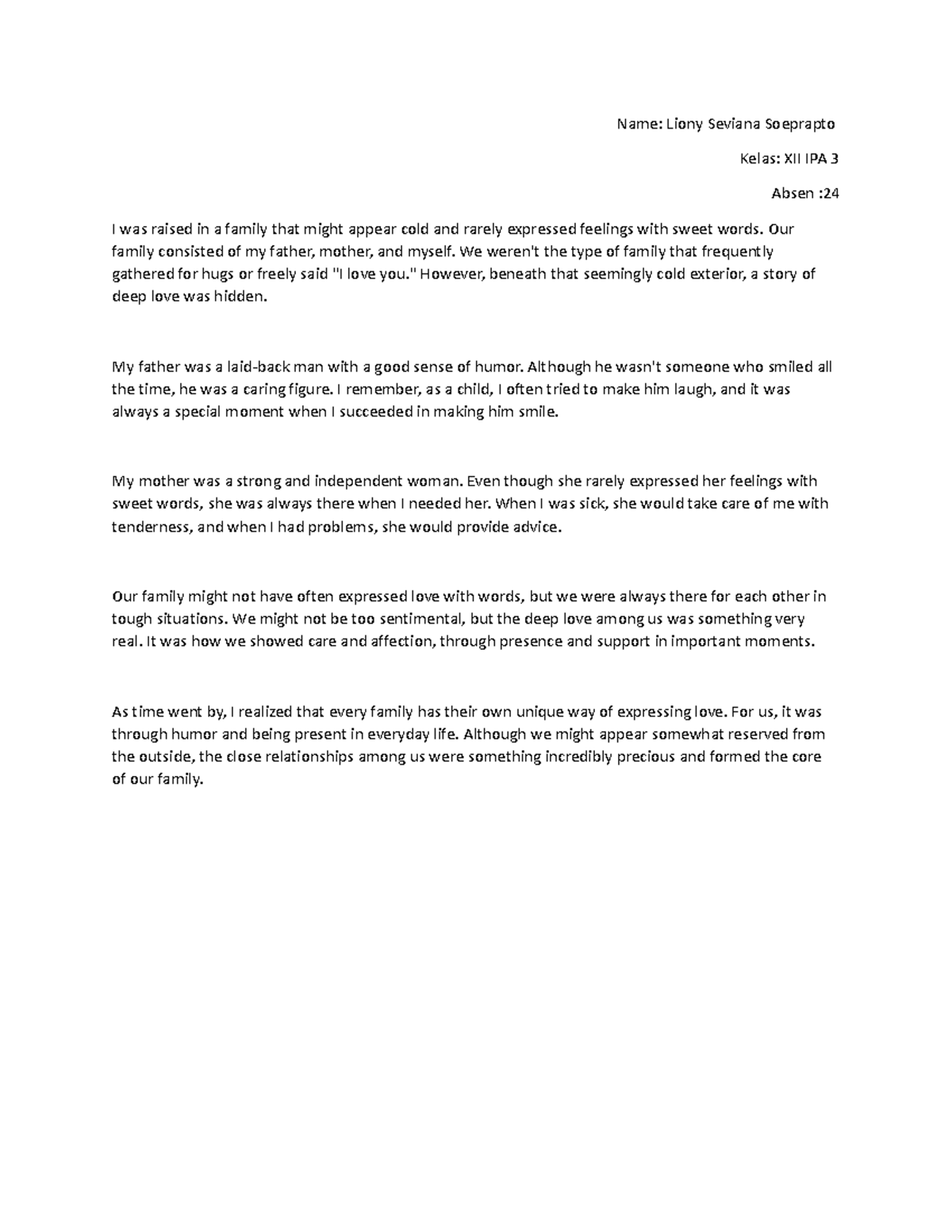 Name: Liony Seviana Soeprapto

Kelas: XII IPA 3

Absen :24

I was raised in a family that might appear cold and rarely expressed feelings with sweet words. Our family consisted of my father, mother, and myself. We weren't the type of family that frequently gathered for hugs or freely said "I love you." However, beneath that seemingly cold exterior, a story of deep love was hidden.

My father was a laid-back man with a good sense of humor. Although he wasn't someone who smiled all the time, he was a caring figure. I remember, as a child, I often tried to make him laugh, and it was always a special moment when I succeeded in making him smile.

My mother was a strong and independent woman. Even though she rarely expressed her feelings with sweet words, she was always there when I needed her. When I was sick, she would take care of me with tenderness, and when I had problems, she would provide advice.

Our family might not have often expressed love with words, but we were always there for each other in tough situations. We might not be too sentimental, but the deep love among us was something very real. It was how we showed care and affection, through presence and support in important moments.

As time went by, I realized that every family has their own unique way of expressing love. For us, it was through humor and being present in everyday life. Although we might appear somewhat reserved from the outside, the close relationships among us were something incredibly precious and formed the core of our family.